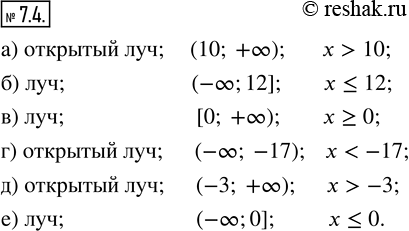 № 7.4.

© reshak.ru

а) открытый луч; $(10; +\infty)$; $x > 10$;

б) луч; $(-\infty; 12]$; $x \leq 12$;

в) луч; $[0; +\infty)$; $x \geq 0$;

г) открытый луч; $(-\infty; -17)$; $x < -17$;

д) открытый луч; $(-3; +\infty)$; $x > -3$;

е) луч; $(-\infty; 0]$; $x \leq 0$.